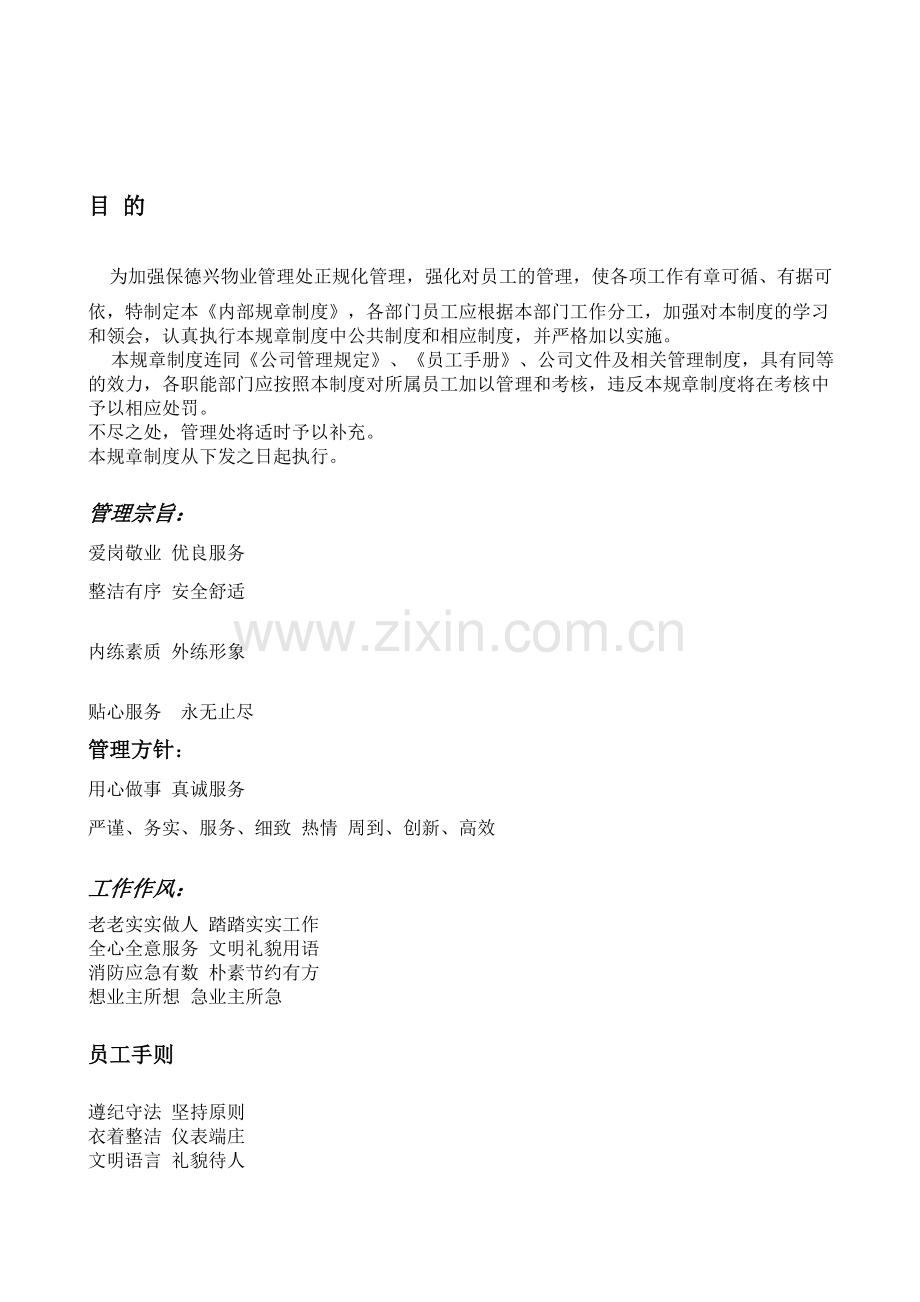 目 的

为加强保德兴物业管理处正规化管理，强化对员工的管理，使各项工作有章可循、有据可依，特制定本《内部规章制度》，各部门员工应根据本部门工作分工，加强对本制度的学习和领会，认真执行本规章制度中公共制度和相应制度，并严格加以实施。

本规章制度连同《公司管理规定》、《员工手册》、公司文件及相关管理制度，具有同等的效力，各职能部门应按照本制度对所属员工加以管理和考核，违反本规章制度将在考核中予以相应处罚。

不尽之处，管理处将适时予以补充。

本规章制度从下发之日起执行。

管理宗旨：

爱岗敬业 优良服务

整洁有序 安全舒适

www.zixin.com.cn

内练素质 外练形象

贴心服务 永无止尽

管理方针：

用心做事 真诚服务

严谨、务实、服务、细致 热情 周到、创新、高效

工作作风：

老老实实做人 踏踏实实工作
全心全意服务 文明礼貌用语
消防应急有数 朴素节约有方
想业主所想 急业主所急

员工手则

遵纪守法 坚持原则
衣着整洁 仪表端庄
文明语言 礼貌待人